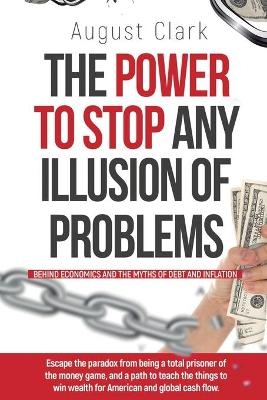 August Clark

THE POWER TO STOP ANY ILLUSION OF PROBLEMS

BEHIND ECONOMICS AND THE MYTHS OF DEBT AND INFLATION

Escape the paradox from being a total prisoner of the money game, and a path to teach the things to win wealth for American and global cash flow.